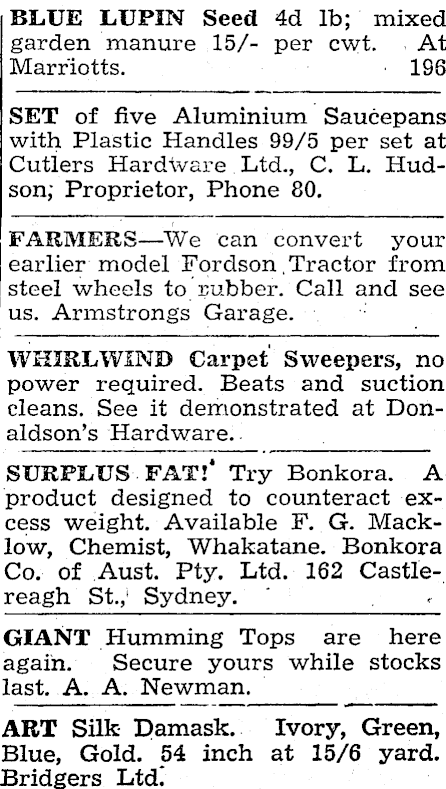 BLUE LUPIN Seed 4d lb; mixed garden manure 15/- per cwt. At Marriotts. 196

SET of five Aluminium Saucepans with Plastic Handles 99/5 per set at Cutlers Hardware Ltd., C. L. Hudson; Proprietor, Phone 80.

FARMERS—We can convert your earlier model Fordson Tractor from steel wheels to rubber. Call and see us. Armstrongs Garage.

WHIRLWIND Carpet Sweepers, no power required. Beats and suction cleans. See it demonstrated at Donaldson's Hardware.

SURPLUS FAT! Try Bonkora. A product designed to counteract excess weight. Available F. G. Macklow, Chemist, Whakatane. Bonkora Co. of Aust. Pty. Ltd. 162 Castlereagh St., Sydney.

GIANT Humming Tops are here again. Secure yours while stocks last. A. A. Newman.

ART Silk Damask. Ivory, Green, Blue, Gold. 54 inch at 15/6 yard. Bridgers Ltd.